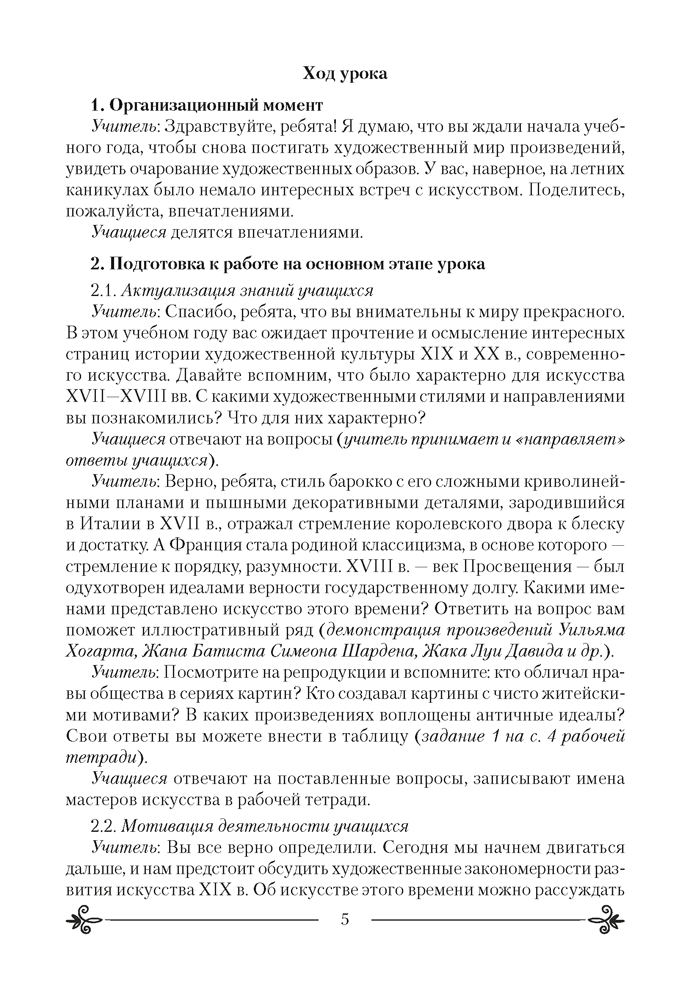 Ход урока

1. Организационный момент

Учитель: Здравствуйте, ребята! Я думаю, что вы ждали начала учебного года, чтобы снова постигать художественный мир произведений, увидеть очарование художественных образов. У вас, наверное, на летних каникулах было немало интересных встреч с искусством. Поделитесь, пожалуйста, впечатлениями.

Учащиеся делятся впечатлениями.

2. Подготовка к работе на основном этапе урока

2.1. Актуализация знаний учащихся

Учитель: Спасибо, ребята, что вы внимательны к миру прекрасного. В этом учебном году вас ожидает прочтение и осмысление интересных страниц истории художественной культуры XIX и XX в., современного искусства. Давайте вспомним, что было характерно для искусства XVII—XVIII вв. С какими художественными стилями и направлениями вы познакомились? Что для них характерно?

Учащиеся отвечают на вопросы (учитель принимает и «направляет» ответы учащихся).

Учитель: Верно, ребята, стиль барокко с его сложными криволинейными планами и пышными декоративными деталями, зародившийся в Италии в XVII в., отражал стремление королевского двора к блеску и достатку. А Франция стала родиной классицизма, в основе которого — стремление к порядку, разумности. XVIII в. — век Просвещения — был одухотворен идеалами верности государственному долгу. Какими именами представлено искусство этого времени? Ответить на вопрос вам поможет иллюстративный ряд (демонстрация произведений Уильяма Хогарта, Жана Батиста Симеона Шардена, Жака Луи Давида и др.).

Учитель: Посмотрите на репродукции и вспомните: кто обличал нравы общества в сериях картин? Кто создавал картины с чисто житейскими мотивами? В каких произведениях воплощены античные идеалы? Свои ответы вы можете внести в таблицу (задание 1 на с. 4 рабочей тетради).

Учащиеся отвечают на поставленные вопросы, записывают имена мастеров искусства в рабочей тетради.

2.2. Мотивация деятельности учащихся

Учитель: Вы все верно определили. Сегодня мы начнем двигаться дальше, и нам предстоит обсудить художественные закономерности развития искусства XIX в. Об искусстве этого времени можно рассуждать

5